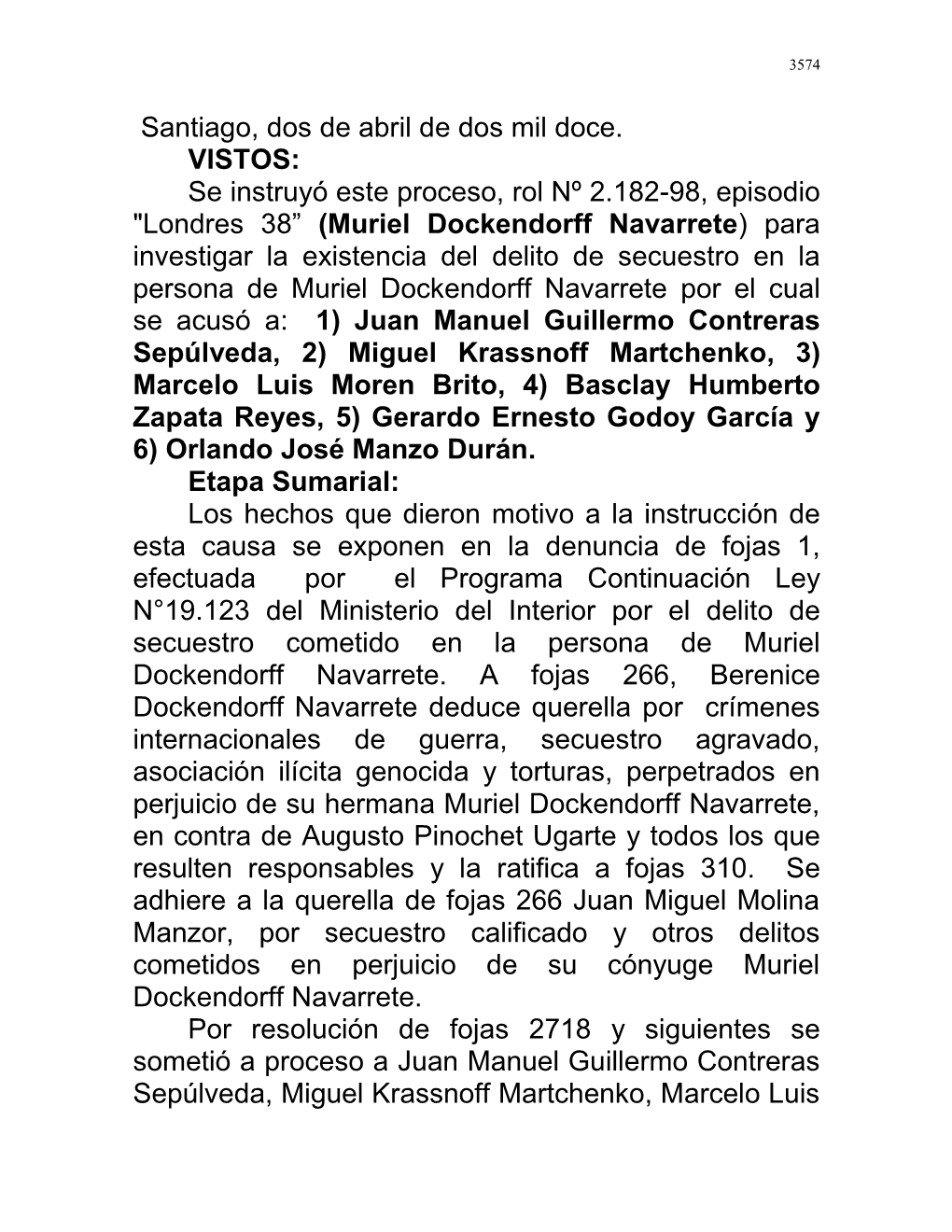 3574

Santiago, dos de abril de dos mil doce.

VISTOS:

Se instruyó este proceso, rol Nº 2.182-98, episodio "Londres 38” (Muriel Dockendorff Navarrete) para investigar la existencia del delito de secuestro en la persona de Muriel Dockendorff Navarrete por el cual se acusó a: 1) Juan Manuel Guillermo Contreras Sepúlveda, 2) Miguel Krassnoff Martchenko, 3) Marcelo Luis Moren Brito, 4) Basclay Humberto Zapata Reyes, 5) Gerardo Ernesto Godoy García y 6) Orlando José Manzo Durán.

Etapa Sumarial:

Los hechos que dieron motivo a la instrucción de esta causa se exponen en la denuncia de fojas 1, efectuada por el Programa Continuación Ley N°19.123 del Ministerio del Interior por el delito de secuestro cometido en la persona de Muriel Dockendorff Navarrete. A fojas 266, Berenice Dockendorff Navarrete deduce querella por crímenes internacionales de guerra, secuestro agravado, asociación ilícita genocida y torturas, perpetrados en perjuicio de su hermana Muriel Dockendorff Navarrete, en contra de Augusto Pinochet Ugarte y todos los que resulten responsables y la ratifica a fojas 310. Se adhiere a la querella de fojas 266 Juan Miguel Molina Manzor, por secuestro calificado y otros delitos cometidos en perjuicio de su cónyuge Muriel Dockendorff Navarrete.

Por resolución de fojas 2718 y siguientes se sometió a proceso a Juan Manuel Guillermo Contreras Sepúlveda, Miguel Krassnoff Martchenko, Marcelo Luis